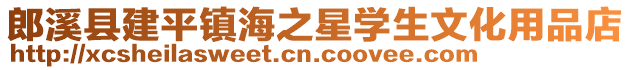 郎溪县建平镇海之星学生文化用品店
http://xcsheilasweet.cn.coovee.com